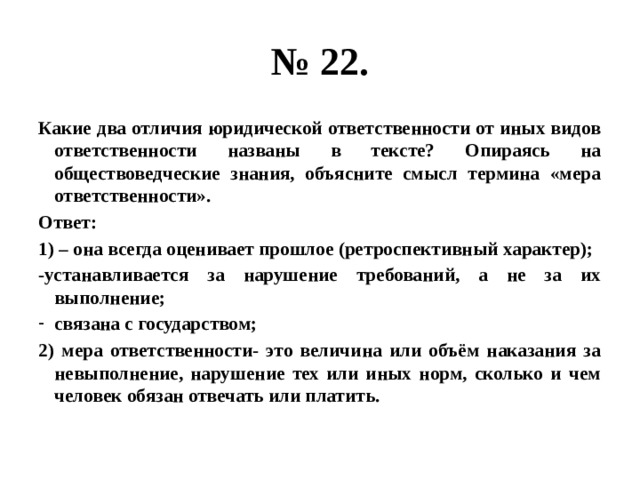 № 22.

Какие два отличия юридической ответственности от иных видов ответственности названы в тексте? Опираясь на обществоведческие знания, объясните смысл термина «мера ответственности».

Ответ:

1) – она всегда оценивает прошлое (ретроспективный характер);

-устанавливается за нарушение требований, а не за их выполнение;

- связана с государством;

2) мера ответственности- это величина или объём наказания за невыполнение, нарушение тех или иных норм, сколько и чем человек обязан отвечать или платить.